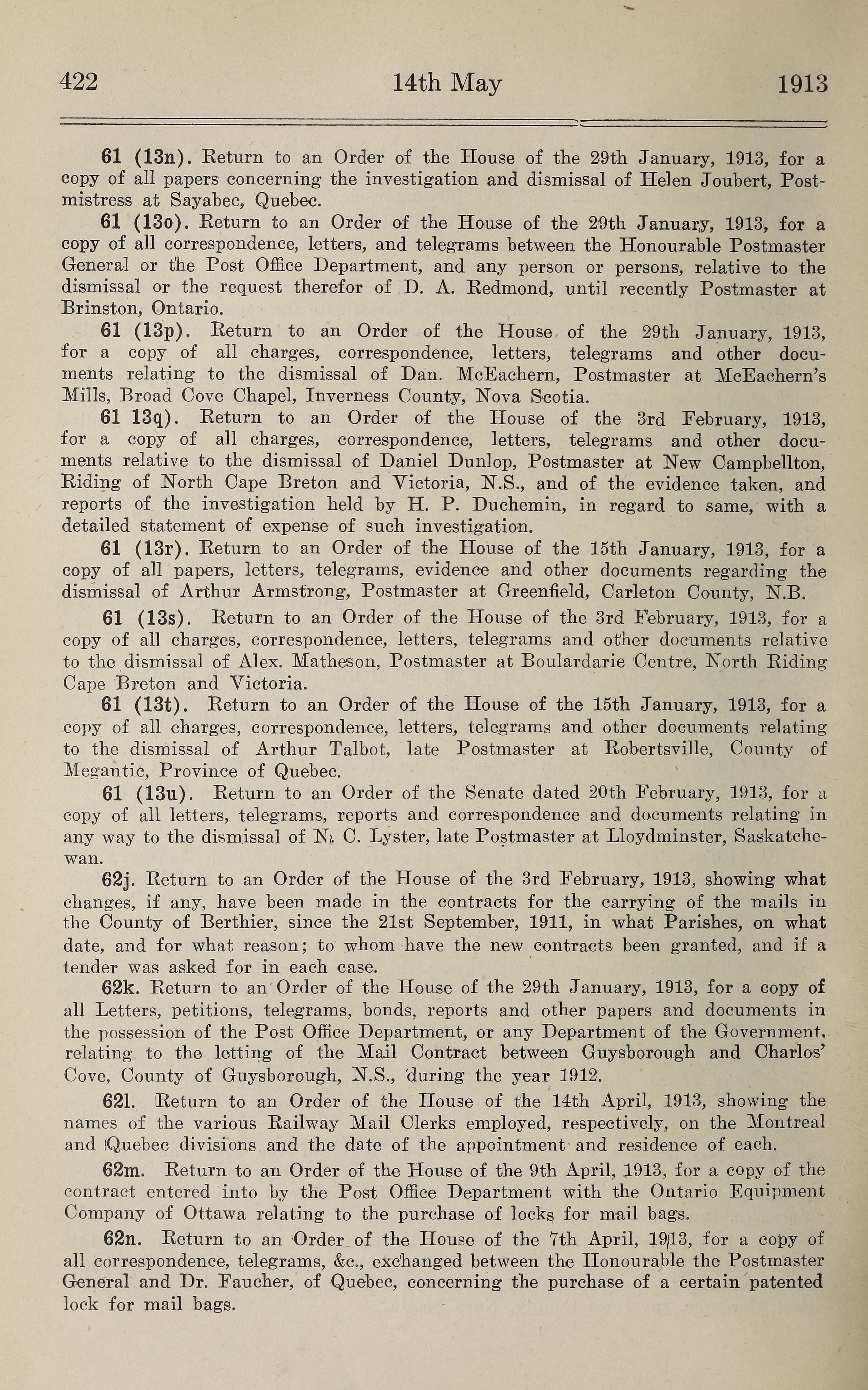 422 14th May 1913

61 (13n). Return to an Order of the House of the 29th January, 1913, for a copy of all papers concerning the investigation and dismissal of Helen Joubert, Postmistress at Sayabec, Quebec.

61 (13o). Return to an Order of the House of the 29th January, 1913, for a copy of all correspondence, letters, and telegrams between the Honourable Postmaster General or the Post Office Department, and any person or persons, relative to the dismissal or the request therefor of D. A. Redmond, until recently Postmaster at Brinston, Ontario.

61 (13p). Return to an Order of the House of the 29th January, 1913, for a copy of all charges, correspondence, letters, telegrams and other documents relating to the dismissal of Dan. McEachern, Postmaster at McEachern's Mills, Broad Cove Chapel, Inverness County, Nova Scotia.

61 13q). Return to an Order of the House of the 3rd February, 1913, for a copy of all charges, correspondence, letters, telegrams and other documents relative to the dismissal of Daniel Dunlop, Postmaster at New Campbellton, Riding of North Cape Breton and Victoria, N.S., and of the evidence taken, and reports of the investigation held by H. P. Duchemin, in regard to same, with a detailed statement of expense of such investigation.

61 (13r). Return to an Order of the House of the 15th January, 1913, for a copy of all papers, letters, telegrams, evidence and other documents regarding the dismissal of Arthur Armstrong, Postmaster at Greenfield, Carleton County, N.B.

61 (13s). Return to an Order of the House of the 3rd February, 1913, for a copy of all charges, correspondence, letters, telegrams and other documents relative to the dismissal of Alex. Matheson, Postmaster at Boulardarie Centre, North Riding Cape Breton and Victoria.

61 (13t). Return to an Order of the House of the 15th January, 1913, for a copy of all charges, correspondence, letters, telegrams and other documents relating to the dismissal of Arthur Talbot, late Postmaster at Robertsville, County of Megantic, Province of Quebec.

61 (13u). Return to an Order of the Senate dated 20th February, 1913, for a copy of all letters, telegrams, reports and correspondence and documents relating in any way to the dismissal of N. C. Lyster, late Postmaster at Lloydminster, Saskatchewan.

62j. Return to an Order of the House of the 3rd February, 1913, showing what changes, if any, have been made in the contracts for the carrying of the mails in the County of Berthier, since the 21st September, 1911, in what Parishes, on what date, and for what reason; to whom have the new contracts been granted, and if a tender was asked for in each case.

62k. Return to an Order of the House of the 29th January, 1913, for a copy of all Letters, petitions, telegrams, bonds, reports and other papers and documents in the possession of the Post Office Department, or any Department of the Government, relating to the letting of the Mail Contract between Guysborough and Charlos' Cove, County of Guysborough, N.S., during the year 1912.

62l. Return to an Order of the House of the 14th April, 1913, showing the names of the various Railway Mail Clerks employed, respectively, on the Montreal and Quebec divisions and the date of the appointment and residence of each.

62m. Return to an Order of the House of the 9th April, 1913, for a copy of the contract entered into by the Post Office Department with the Ontario Equipment Company of Ottawa relating to the purchase of locks for mail bags.

62n. Return to an Order of the House of the 7th April, 1913, for a copy of all correspondence, telegrams, &c., exchanged between the Honourable the Postmaster General and Dr. Faucher, of Quebec, concerning the purchase of a certain patented lock for mail bags.